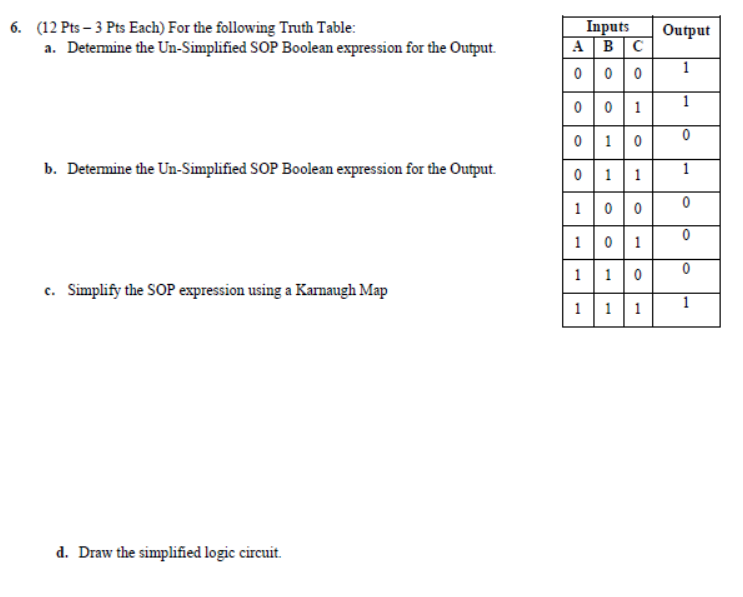 6. (12 Pts – 3 Pts Each) For the following Truth Table:

a. Determine the Un-Simplified SOP Boolean expression for the Output.

b. Determine the Un-Simplified SOP Boolean expression for the Output.

c. Simplify the SOP expression using a Karnaugh Map

d. Draw the simplified logic circuit.

| Inputs | | | Output |
|---|---|---|---|
| A | B | C | |
| 0 | 0 | 0 | 1 |
| 0 | 0 | 1 | 1 |
| 0 | 1 | 0 | 0 |
| 0 | 1 | 1 | 1 |
| 1 | 0 | 0 | 0 |
| 1 | 0 | 1 | 0 |
| 1 | 1 | 0 | 0 |
| 1 | 1 | 1 | 1 |